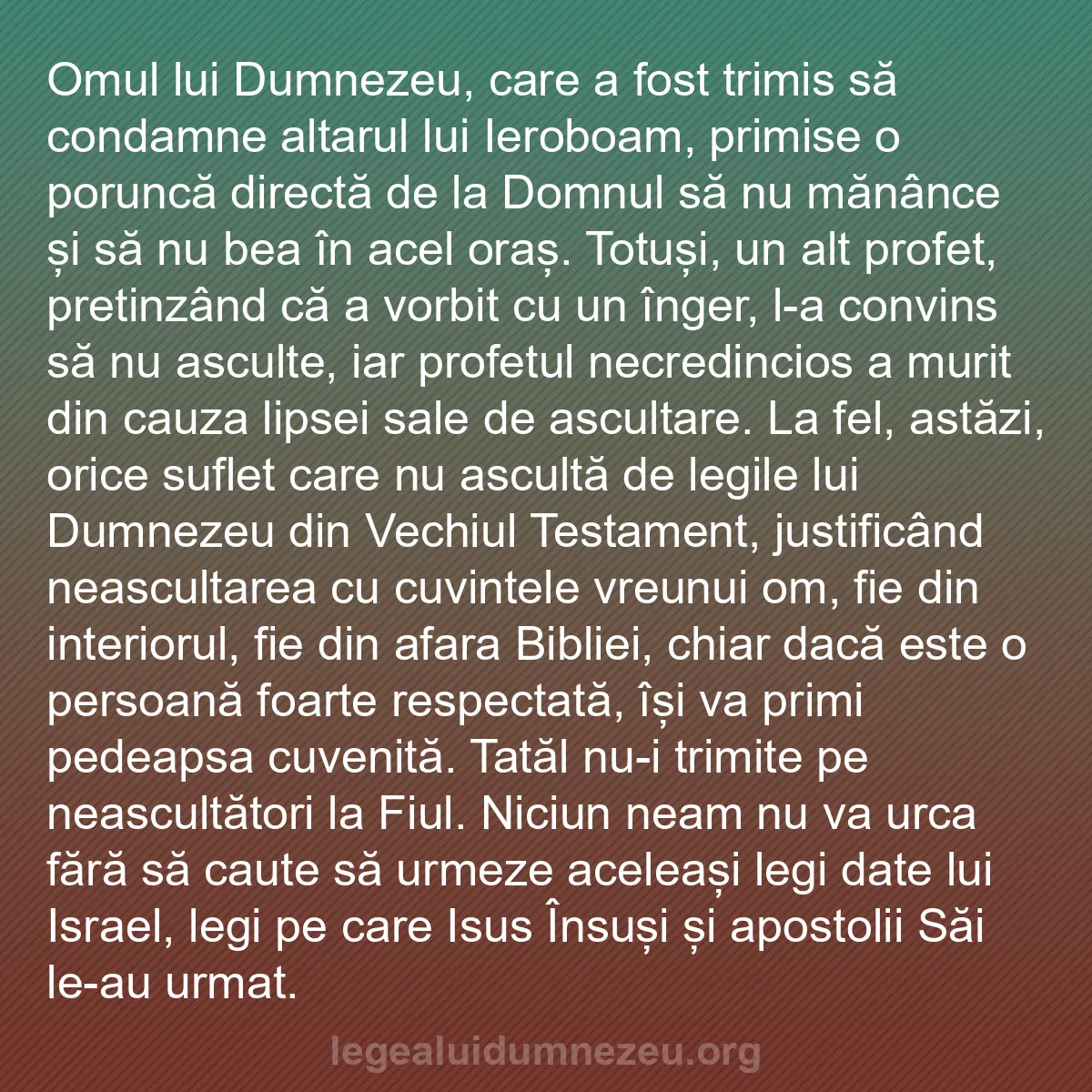 Omul lui Dumnezeu, care a fost trimis să condamne altarul lui Ieroboam, primise o poruncă directă de la Domnul să nu mănânce și să nu bea în acel oraș. Totuși, un alt profet, pretinzând că a vorbit cu un înger, l-a convins să nu asculte, iar profetul necredincios a murit din cauza lipsei sale de ascultare. La fel, astăzi, orice suflet care nu ascultă de legile lui Dumnezeu din Vechiul Testament, justificând neascultarea cu cuvintele vreunui om, fie din interiorul, fie din afara Bibliei, chiar dacă este o persoană foarte respectată, își va primi pedeapsa cuvenită. Tatăl nu-i trimite pe neascultători la Fiul. Niciun neam nu va urca fără să caute să urmeze aceleași legi date lui Israel, legi pe care Isus Însuși și apostolii Săi le-au urmat.

legealuidumnezeu.org